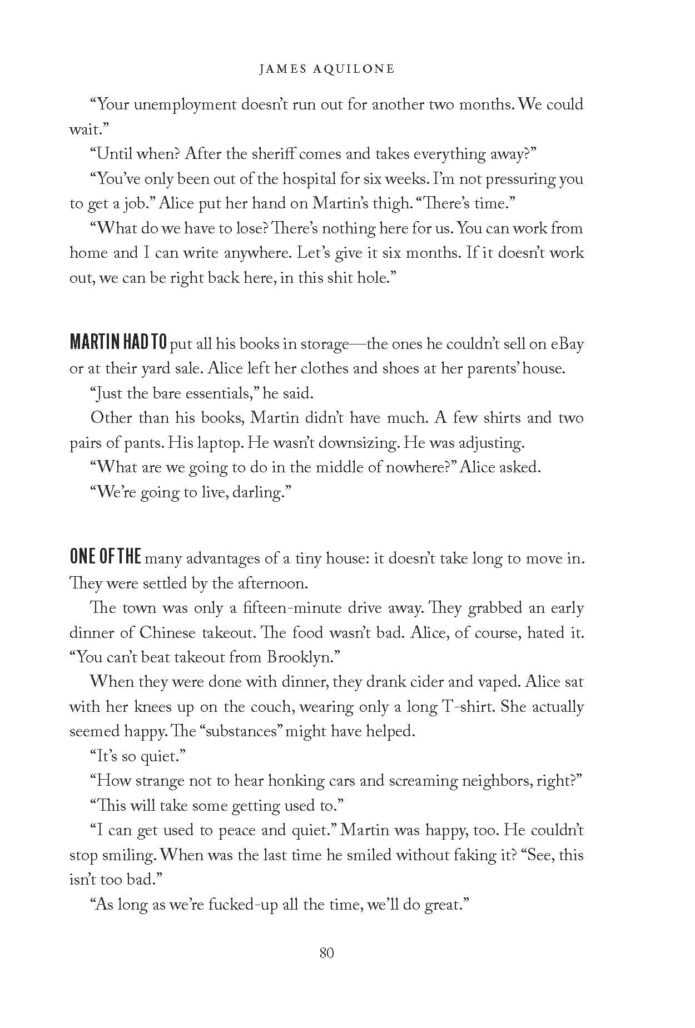 JAMES AQUILONE

"Your unemployment doesn't run out for another two months. We could wait."

"Until when? After the sheriff comes and takes everything away?"

"You've only been out of the hospital for six weeks. I'm not pressuring you to get a job." Alice put her hand on Martin's thigh. "There's time."

"What do we have to lose? There's nothing here for us. You can work from home and I can write anywhere. Let's give it six months. If it doesn't work out, we can be right back here, in this shit hole."

MARTIN HAD TO put all his books in storage—the ones he couldn't sell on eBay or at their yard sale. Alice left her clothes and shoes at her parents' house.

"Just the bare essentials," he said.

Other than his books, Martin didn't have much. A few shirts and two pairs of pants. His laptop. He wasn't downsizing. He was adjusting.

"What are we going to do in the middle of nowhere?" Alice asked.

"We're going to live, darling."

ONE OF THE many advantages of a tiny house: it doesn't take long to move in. They were settled by the afternoon.

The town was only a fifteen-minute drive away. They grabbed an early dinner of Chinese takeout. The food wasn't bad. Alice, of course, hated it. "You can't beat takeout from Brooklyn."

When they were done with dinner, they drank cider and vaped. Alice sat with her knees up on the couch, wearing only a long T-shirt. She actually seemed happy. The "substances" might have helped.

"It's so quiet."

"How strange not to hear honking cars and screaming neighbors, right?"

"This will take some getting used to."

"I can get used to peace and quiet." Martin was happy, too. He couldn't stop smiling. When was the last time he smiled without faking it? "See, this isn't too bad."

"As long as we're fucked-up all the time, we'll do great."

80